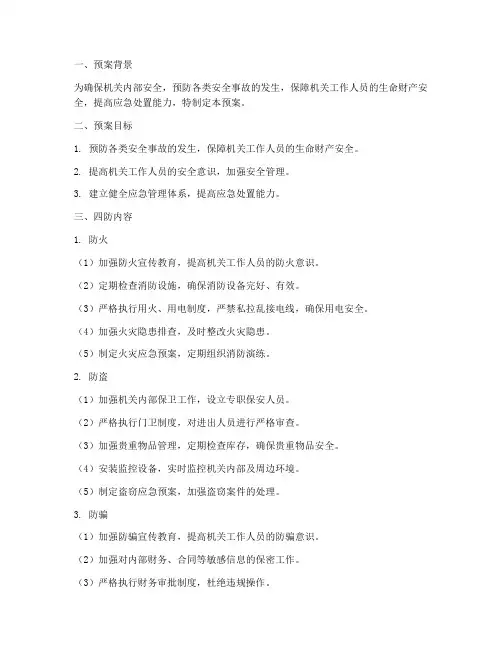 一、预案背景

为确保机关内部安全，预防各类安全事故的发生，保障机关工作人员的生命财产安全，提高应急处置能力，特制定本预案。

二、预案目标

1. 预防各类安全事故的发生，保障机关工作人员的生命财产安全。

2. 提高机关工作人员的安全意识，加强安全管理。

3. 建立健全应急管理体系，提高应急处置能力。

三、四防内容

1. 防火

（1）加强防火宣传教育，提高机关工作人员的防火意识。

（2）定期检查消防设施，确保消防设备完好、有效。

（3）严格执行用火、用电制度，严禁私拉乱接电线，确保用电安全。

（4）加强火灾隐患排查，及时整改火灾隐患。

（5）制定火灾应急预案，定期组织消防演练。

2. 防盗

（1）加强机关内部保卫工作，设立专职保安人员。

（2）严格执行门卫制度，对进出人员进行严格审查。

（3）加强贵重物品管理，定期检查库存，确保贵重物品安全。

（4）安装监控设备，实时监控机关内部及周边环境。

（5）制定盗窃应急预案，加强盗窃案件的处理。

3. 防骗

（1）加强防骗宣传教育，提高机关工作人员的防骗意识。

（2）加强对内部财务、合同等敏感信息的保密工作。

（3）严格执行财务审批制度，杜绝违规操作。